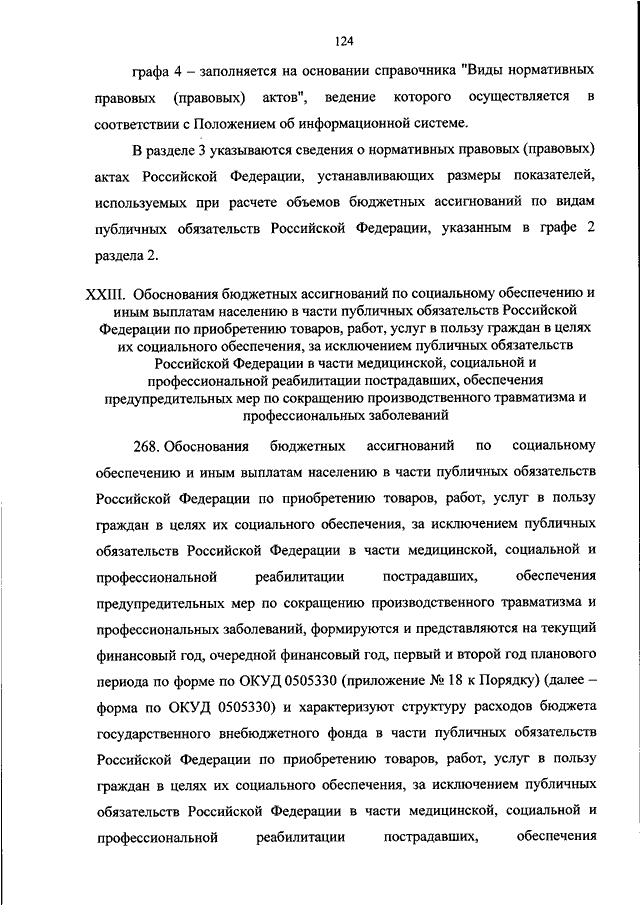 124

графа 4 – заполняется на основании справочника "Виды нормативных правовых (правовых) актов", ведение которого осуществляется в соответствии с Положением об информационной системе.

В разделе 3 указываются сведения о нормативных правовых (правовых) актах Российской Федерации, устанавливающих размеры показателей, используемых при расчете объемов бюджетных ассигнований по видам публичных обязательств Российской Федерации, указанным в графе 2 раздела 2.

XXIII. Обоснования бюджетных ассигнований по социальному обеспечению и иным выплатам населению в части публичных обязательств Российской Федерации по приобретению товаров, работ, услуг в пользу граждан в целях их социального обеспечения, за исключением публичных обязательств Российской Федерации в части медицинской, социальной и профессиональной реабилитации пострадавших, обеспечения предупредительных мер по сокращению производственного травматизма и профессиональных заболеваний

268. Обоснования бюджетных ассигнований по социальному обеспечению и иным выплатам населению в части публичных обязательств Российской Федерации по приобретению товаров, работ, услуг в пользу граждан в целях их социального обеспечения, за исключением публичных обязательств Российской Федерации в части медицинской, социальной и профессиональной реабилитации пострадавших, обеспечения предупредительных мер по сокращению производственного травматизма и профессиональных заболеваний, формируются и представляются на текущий финансовый год, очередной финансовый год, первый и второй год планового периода по форме по ОКУД 0505330 (приложение № 18 к Порядку) (далее – форма по ОКУД 0505330) и характеризуют структуру расходов бюджета государственного внебюджетного фонда в части публичных обязательств Российской Федерации по приобретению товаров, работ, услуг в пользу граждан в целях их социального обеспечения, за исключением публичных обязательств Российской Федерации в части медицинской, социальной и профессиональной реабилитации пострадавших, обеспечения